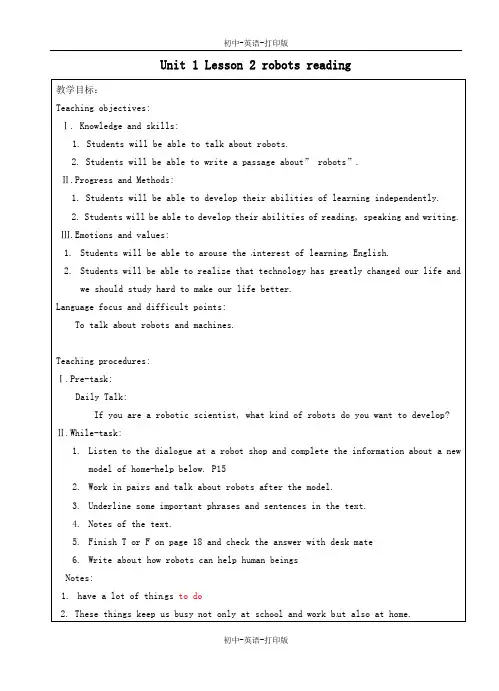 初中-英语-打印版

Unit 1 Lesson 2 robots reading

教学目标：

Teaching objectives:

Ⅰ. Knowledge and skills:

1. Students will be able to talk about robots.

2. Students will be able to write a passage about" robots".

Ⅱ.Progress and Methods:

1. Students will be able to develop their abilities of learning independently.

2. Students will be able to develop their abilities of reading, speaking and writing.

Ⅲ.Emotions and values:

1. Students will be able to arouse the interest of learning English.

2. Students will be able to realize that technology has greatly changed our life and we should study hard to make our life better.

Language focus and difficult points:

To talk about robots and machines.

Teaching procedures:

Ⅰ.Pre-task:

Daily Talk:

If you are a robotic scientist, what kind of robots do you want to develop?

Ⅱ.While-task:

1. Listen to the dialogue at a robot shop and complete the information about a new model of home-help below. P15

2. Work in pairs and talk about robots after the model.

3. Underline some important phrases and sentences in the text.

4. Notes of the text.

5. Finish T or F on page 18 and check the answer with desk mate

6. Write about how robots can help human beings

Notes:

1. have a lot of things to do

2. These things keep us busy not only at school and work but also at home.

初中-英语-打印版